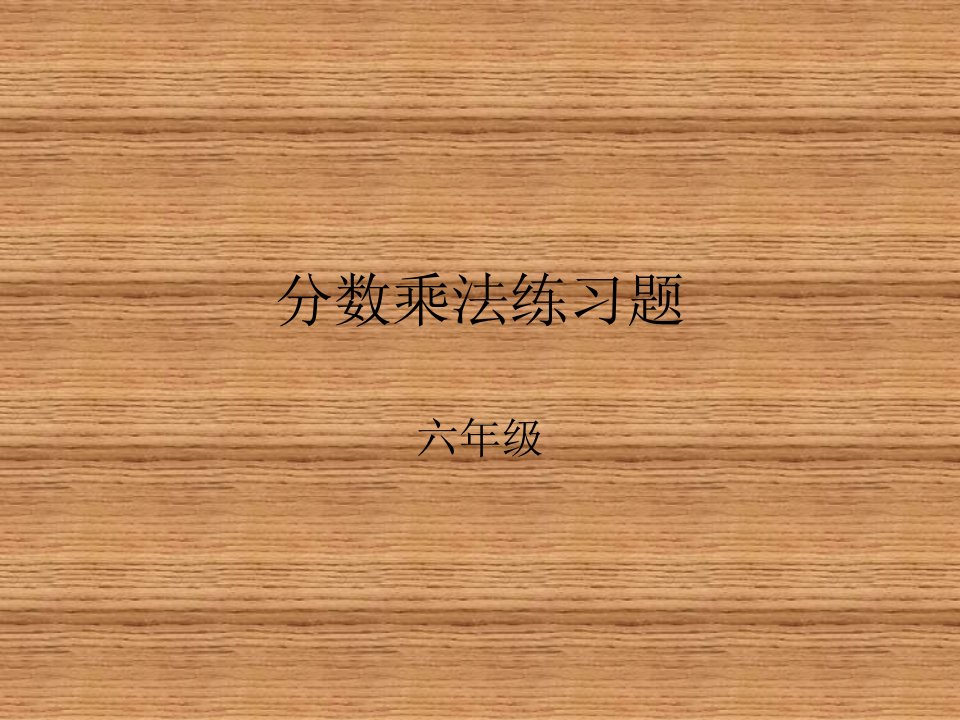 分数乘法练习题

六年级